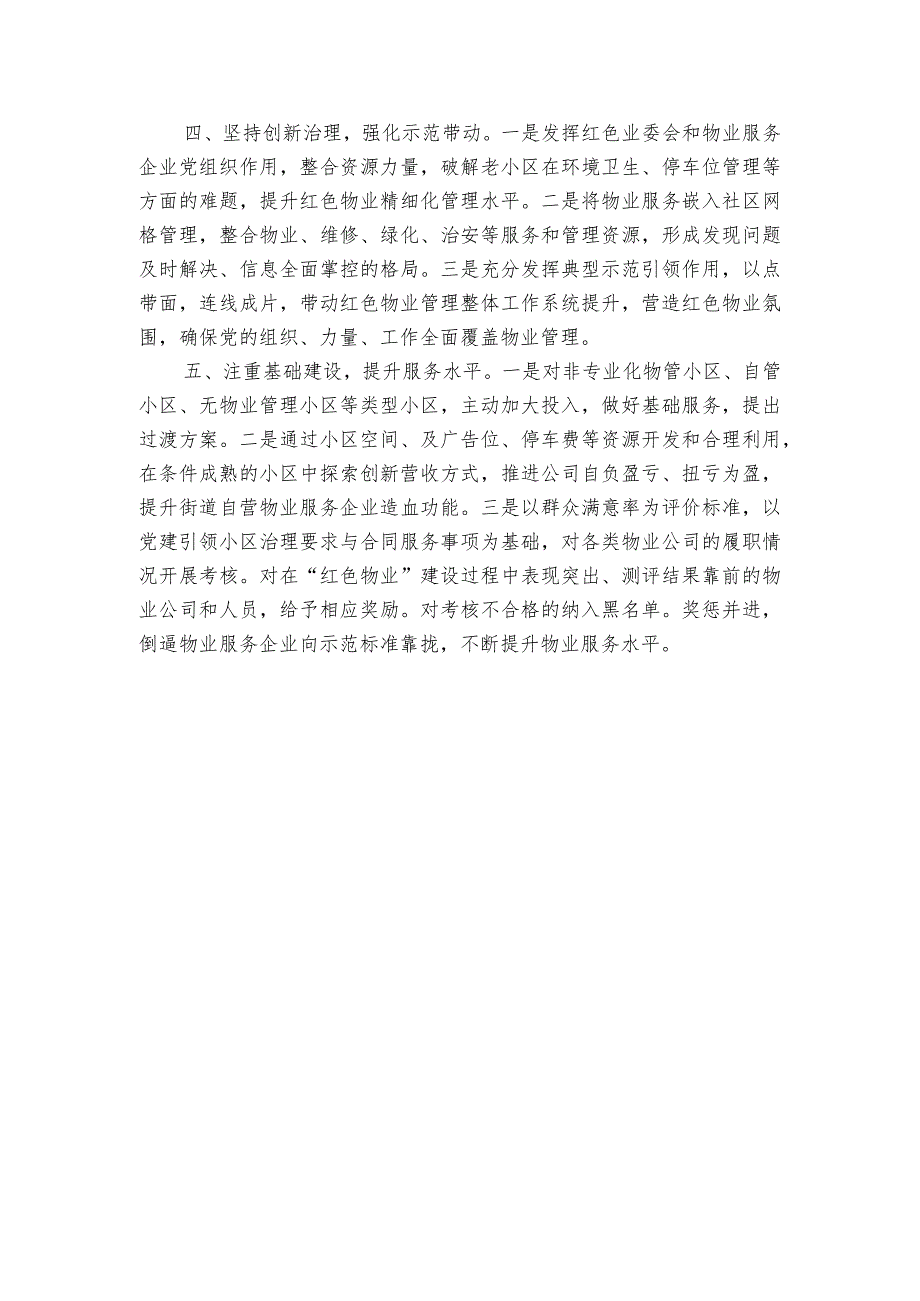 四、坚持创新治理，强化示范带动。一是发挥红色业委会和物业服务企业党组织作用，整合资源力量，破解老小区在环境卫生、停车位管理等方面的难题，提升红色物业精细化管理水平。二是将物业服务嵌入社区网格管理，整合物业、维修、绿化、治安等服务和管理资源，形成发现问题及时解决、信息全面掌控的格局。三是充分发挥典型示范引领作用，以点带面，连线成片，带动红色物业管理整体工作系统提升，营造红色物业氛围，确保党的组织、力量、工作全面覆盖物业管理。

五、注重基础建设，提升服务水平。一是对非专业化物管小区、自管小区、无物业管理小区等类型小区，主动加大投入，做好基础服务，提出过渡方案。二是通过小区空间、及广告位、停车费等资源开发和合理利用，在条件成熟的小区中探索创新营收方式，推进公司自负盈亏、扭亏为盈，提升街道自营物业服务企业造血功能。三是以群众满意率为评价标准，以党建引领小区治理要求与合同服务事项为基础，对各类物业公司的履职情况开展考核。对在“红色物业”建设过程中表现突出、测评结果靠前的物业公司和人员，给予相应奖励。对考核不合格的纳入黑名单。奖惩并进，倒逼物业服务企业向示范标准靠拢，不断提升物业服务水平。